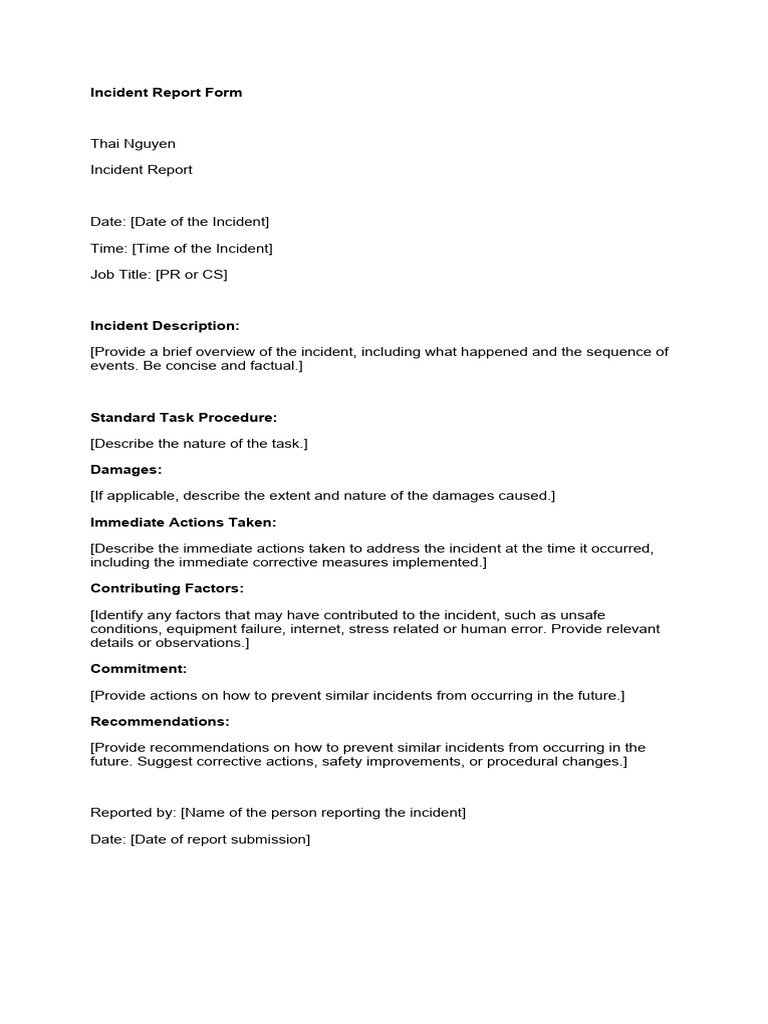 Incident Report Form

Thai Nguyen

Incident Report

Date: [Date of the Incident]

Time: [Time of the Incident]

Job Title: [PR or CS]

Incident Description:

[Provide a brief overview of the incident, including what happened and the sequence of events. Be concise and factual.]

Standard Task Procedure:

[Describe the nature of the task.]

Damages:

[If applicable, describe the extent and nature of the damages caused.]

Immediate Actions Taken:

[Describe the immediate actions taken to address the incident at the time it occurred, including the immediate corrective measures implemented.]

Contributing Factors:

[Identify any factors that may have contributed to the incident, such as unsafe conditions, equipment failure, internet, stress related or human error. Provide relevant details or observations.]

Commitment:

[Provide actions on how to prevent similar incidents from occurring in the future.]

Recommendations:

[Provide recommendations on how to prevent similar incidents from occurring in the future. Suggest corrective actions, safety improvements, or procedural changes.]

Reported by: [Name of the person reporting the incident]

Date: [Date of report submission]